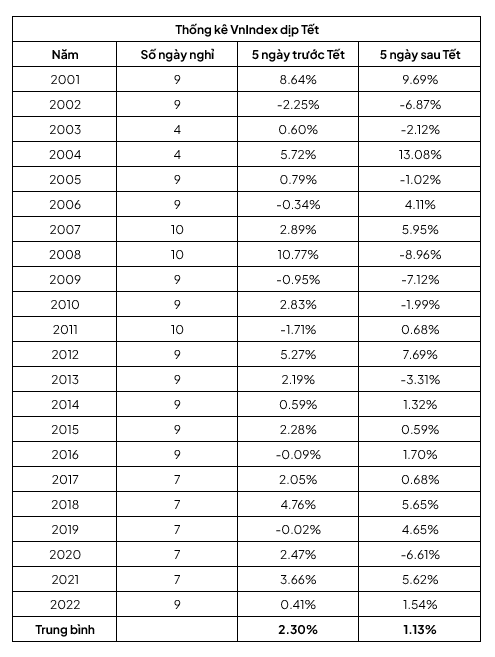 Thống kê VnIndex dịp Tết

| Năm | Số ngày nghỉ | 5 ngày trước Tết | 5 ngày sau Tết |
|---|---|---|---|
| 2001 | 9 | 8.64% | 9.69% |
| 2002 | 9 | -2.25% | -6.87% |
| 2003 | 4 | 0.60% | -2.12% |
| 2004 | 4 | 5.72% | 13.08% |
| 2005 | 9 | 0.79% | -1.02% |
| 2006 | 9 | -0.34% | 4.11% |
| 2007 | 10 | 2.89% | 5.95% |
| 2008 | 10 | 10.77% | -8.96% |
| 2009 | 9 | -0.95% | -7.12% |
| 2010 | 9 | 2.83% | -1.99% |
| 2011 | 10 | -1.71% | 0.68% |
| 2012 | 9 | 5.27% | 7.69% |
| 2013 | 9 | 2.19% | -3.31% |
| 2014 | 9 | 0.59% | 1.32% |
| 2015 | 9 | 2.28% | 0.59% |
| 2016 | 9 | -0.09% | 1.70% |
| 2017 | 7 | 2.05% | 0.68% |
| 2018 | 7 | 4.76% | 5.65% |
| 2019 | 7 | -0.02% | 4.65% |
| 2020 | 7 | 2.47% | -6.61% |
| 2021 | 7 | 3.66% | 5.62% |
| 2022 | 9 | 0.41% | 1.54% |
| Trung bình | | 2.30% | 1.13% |